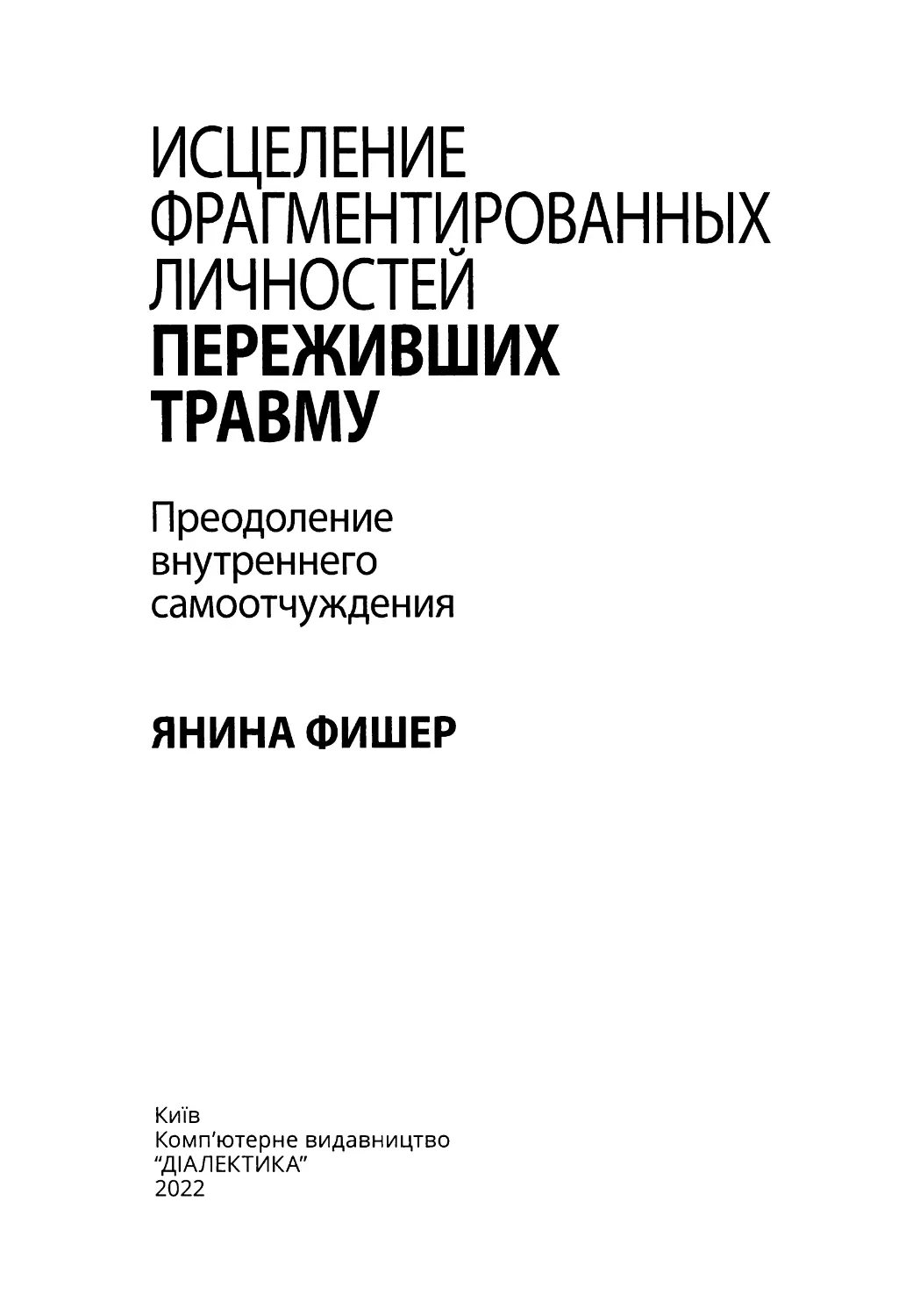 ИСЦЕЛЕНИЕ ФРАГМЕНТИРОВАННЫХ ЛИЧНОСТЕЙ ПЕРЕЖИВШИХ ТРАВМУ

Преодоление внутреннего самоотчуждения

ЯНИНА ФИШЕР

Київ
Комп'ютерне видавництво
"ДІАЛЕКТИКА"
2022